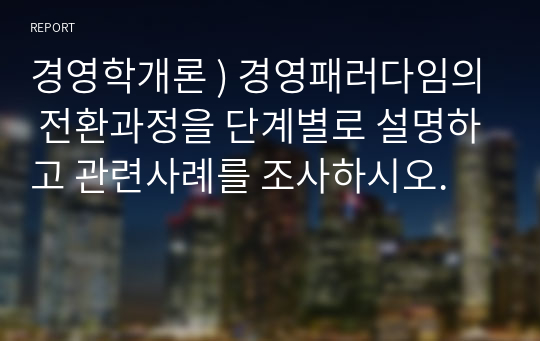 REPORT

경영학개론 ) 경영패러다임의 전환과정을 단계별로 설명하고 관련사례를 조사하시오.